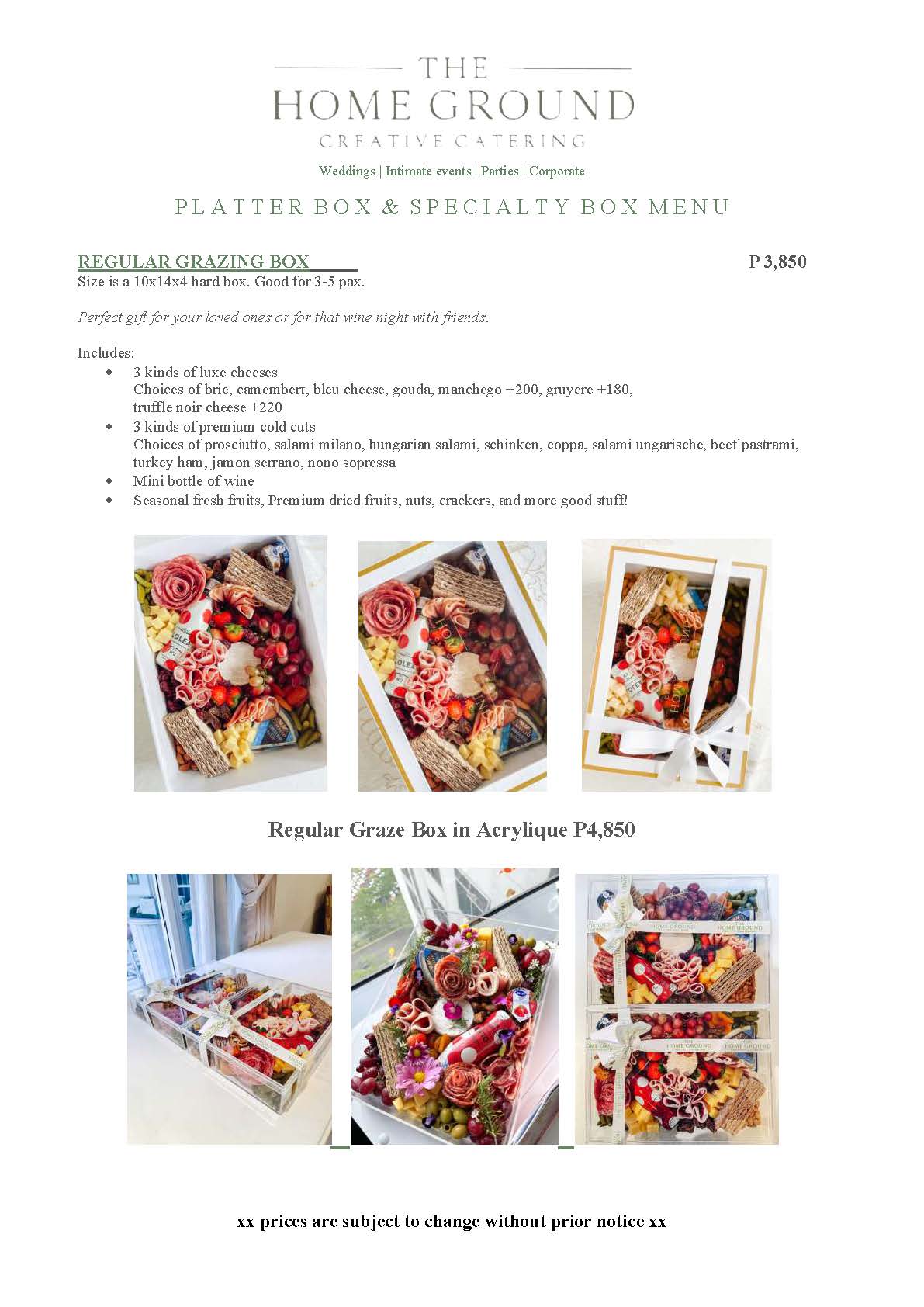 THE
HOME GROUND
CREATIVE CATERING

Weddings | Intimate events | Parties | Corporate

PLATTER BOX & SPECIALTY BOX MENU

REGULAR GRAZING BOX P 3,850
Size is a 10x14x4 hard box. Good for 3-5 pax.

Perfect gift for your loved ones or for that wine night with friends.

Includes:
• 3 kinds of luxe cheeses
Choices of brie, camembert, bleu cheese, gouda, manchego +200, gruyere +180, truffle noir cheese +220
• 3 kinds of premium cold cuts
Choices of prosciutto, salami milano, hungarian salami, schinken, coppa, salami ungarische, beef pastrami, turkey ham, jamon serrano, nono sopressa
• Mini bottle of wine
• Seasonal fresh fruits, Premium dried fruits, nuts, crackers, and more good stuff!

Regular Graze Box in Acrylique P4,850

xx prices are subject to change without prior notice xx